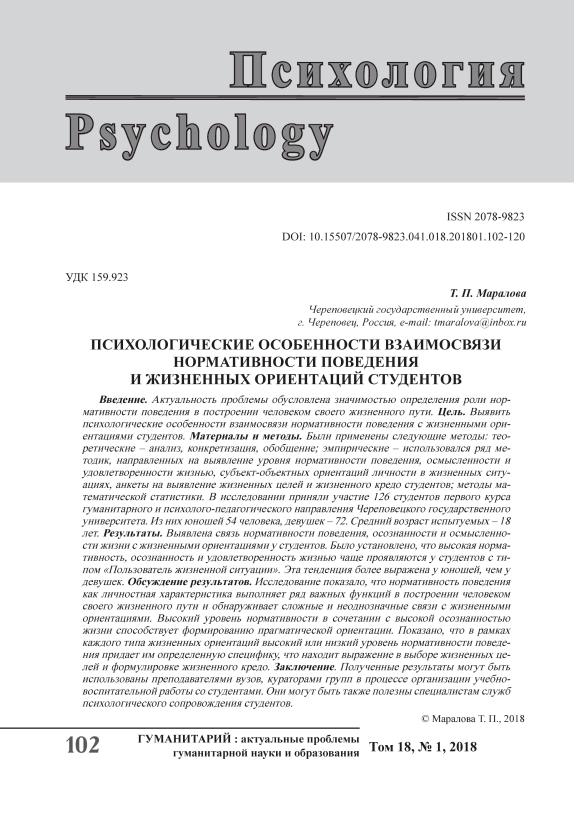 Психология
Psychology

ISSN 2078-9823
DOI: 10.15507/2078-9823.041.018.201801.102-120

УДК 159.923

Т. П. Маралова

Череповецкий государственный университет, г. Череповец, Россия, e-mail: tmaralova@inbox.ru

ПСИХОЛОГИЧЕСКИЕ ОСОБЕННОСТИ ВЗАИМОСВЯЗИ НОРМАТИВНОСТИ ПОВЕДЕНИЯ И ЖИЗНЕННЫХ ОРИЕНТАЦИЙ СТУДЕНТОВ

Введение. Актуальность проблемы обусловлена значимостью определения роли нормативности поведения в построении человеком своего жизненного пути. Цель. Выявить психологические особенности взаимосвязи нормативности поведения с жизненными ориентациями студентов. Материалы и методы. Были применены следующие методы: теоретические – анализ, конкретизация, обобщение; эмпирические – использовался ряд методик, направленных на выявление уровня нормативности поведения, осмысленности и удовлетворенности жизнью, субъект-объектных ориентаций личности в жизненных ситуациях, анкеты на выявление жизненных целей и жизненного кредо студентов; методы математической статистики. В исследовании приняли участие 126 студентов первого курса гуманитарного и психолого-педагогического направления Череповецкого государственного университета. Из них юношей 54 человека, девушек – 72. Средний возраст испытуемых – 18 лет. Результаты. Выявлена связь нормативности поведения, осознанности и осмысленности жизни с жизненными ориентациями у студентов. Было установлено, что высокая нормативность, осознанность и удовлетворенность жизнью чаще проявляются у студентов с типом «Пользователь жизненной ситуации». Эта тенденция более выражена у юношей, чем у девушек. Обсуждение результатов. Исследование показало, что нормативность поведения как личностная характеристика выполняет ряд важных функций в построении человеком своего жизненного пути и обнаруживает сложные и неоднозначные связи с жизненными ориентациями. Высокий уровень нормативности в сочетании с высокой осознанностью жизни способствует формированию прагматической ориентации. Показано, что в рамках каждого типа жизненных ориентаций высокий или низкий уровень нормативности поведения придает им определенную специфику, что находит выражение в выборе жизненных целей и формулировке жизненного кредо. Заключение. Полученные результаты могут быть использованы преподавателями вузов, кураторами групп в процессе организации учебно-воспитательной работы со студентами. Они могут быть также полезны специалистам служб психологического сопровождения студентов.

© Маралова Т. П., 2018

102 ГУМАНИТАРИЙ : актуальные проблемы гуманитарной науки и образования Том 18, № 1, 2018